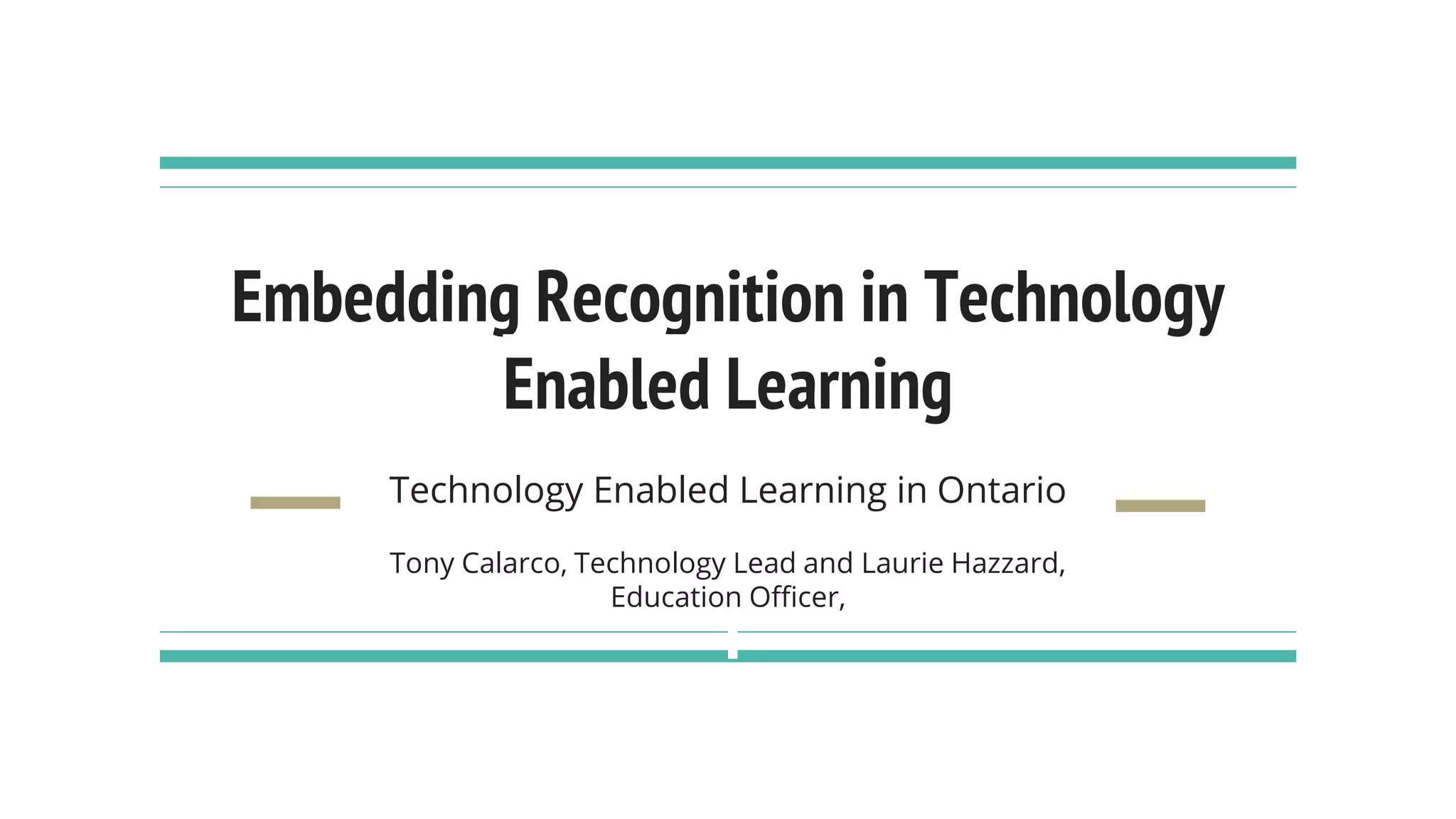 Embedding Recognition in Technology Enabled Learning

Technology Enabled Learning in Ontario

Tony Calarco, Technology Lead and Laurie Hazzard, Education Officer,